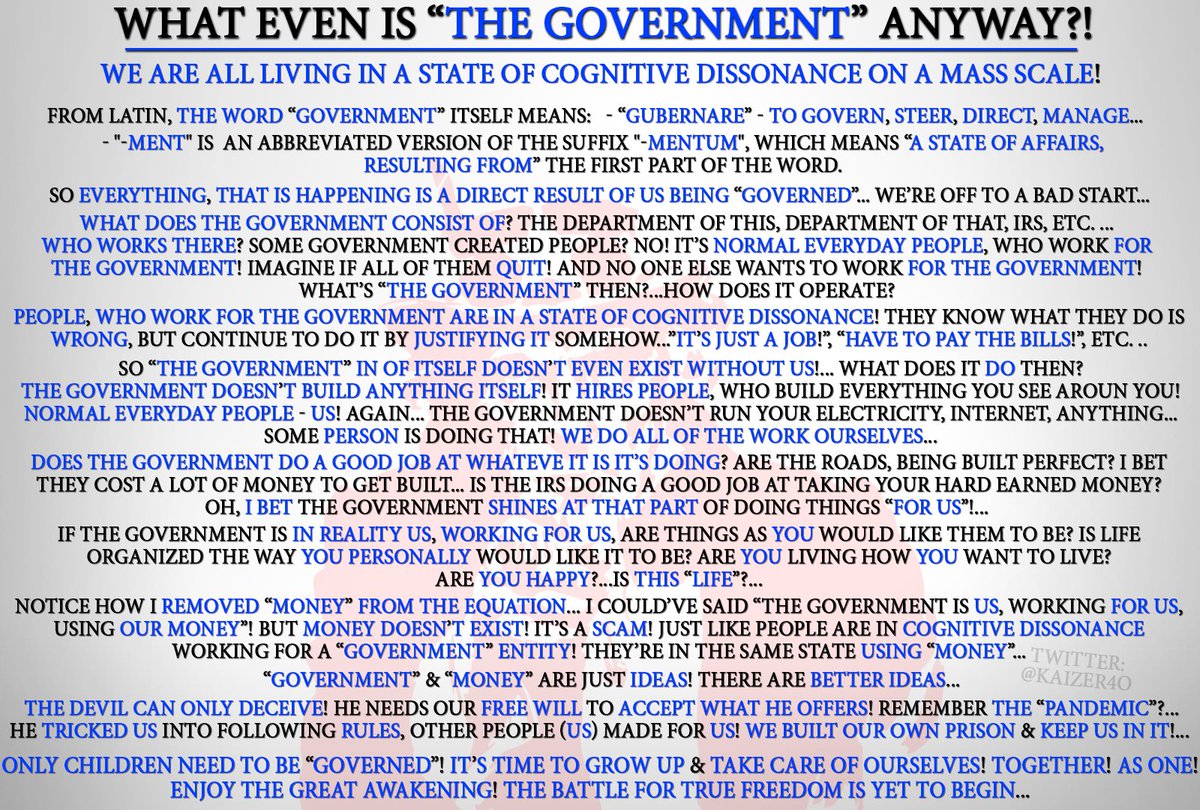 WHAT EVEN IS "THE GOVERNMENT" ANYWAY?!

WE ARE ALL LIVING IN A STATE OF COGNITIVE DISSONANCE ON A MASS SCALE!

FROM LATIN, THE WORD "GOVERNMENT" ITSELF MEANS: - "GUBERNARE" - TO GOVERN, STEER, DIRECT, MANAGE... - "-MENT" IS AN ABBREVIATED VERSION OF THE SUFFIX "-MENTUM", WHICH MEANS "A STATE OF AFFAIRS, RESULTING FROM" THE FIRST PART OF THE WORD.

SO EVERYTHING, THAT IS HAPPENING IS A DIRECT RESULT OF US BEING "GOVERNED"... WE'RE OFF TO A BAD START...

WHAT DOES THE GOVERNMENT CONSIST OF? THE DEPARTMENT OF THIS, DEPARTMENT OF THAT, IRS, ETC. ... WHO WORKS THERE? SOME GOVERNMENT CREATED PEOPLE? NO! IT'S NORMAL EVERYDAY PEOPLE, WHO WORK FOR THE GOVERNMENT! IMAGINE IF ALL OF THEM QUIT! AND NO ONE ELSE WANTS TO WORK FOR THE GOVERNMENT! WHAT'S "THE GOVERNMENT" THEN?...HOW DOES IT OPERATE?

PEOPLE, WHO WORK FOR THE GOVERNMENT ARE IN A STATE OF COGNITIVE DISSONANCE! THEY KNOW WHAT THEY DO IS WRONG, BUT CONTINUE TO DO IT BY JUSTIFYING IT SOMEHOW..."IT'S JUST A JOB!", "HAVE TO PAY THE BILLS!", ETC. ..

SO "THE GOVERNMENT" IN OF ITSELF DOESN'T EVEN EXIST WITHOUT US!... WHAT DOES IT DO THEN? THE GOVERNMENT DOESN'T BUILD ANYTHING ITSELF! IT HIRES PEOPLE, WHO BUILD EVERYTHING YOU SEE AROUN YOU! NORMAL EVERYDAY PEOPLE - US! AGAIN... THE GOVERNMENT DOESN'T RUN YOUR ELECTRICITY, INTERNET, ANYTHING... SOME PERSON IS DOING THAT! WE DO ALL OF THE WORK OURSELVES...

DOES THE GOVERNMENT DO A GOOD JOB AT WHATEVE IT IS IT'S DOING? ARE THE ROADS, BEING BUILT PERFECT? I BET THEY COST A LOT OF MONEY TO GET BUILT... IS THE IRS DOING A GOOD JOB AT TAKING YOUR HARD EARNED MONEY? OH, I BET THE GOVERNMENT SHINES AT THAT PART OF DOING THINGS "FOR US"!...

IF THE GOVERNMENT IS IN REALITY US, WORKING FOR US, ARE THINGS AS YOU WOULD LIKE THEM TO BE? IS LIFE ORGANIZED THE WAY YOU PERSONALLY WOULD LIKE IT TO BE? ARE YOU LIVING HOW YOU WANT TO LIVE? ARE YOU HAPPY?...IS THIS "LIFE"?...

NOTICE HOW I REMOVED "MONEY" FROM THE EQUATION... I COULD'VE SAID "THE GOVERNMENT IS US, WORKING FOR US, USING OUR MONEY"! BUT MONEY DOESN'T EXIST! IT'S A SCAM! JUST LIKE PEOPLE ARE IN COGNITIVE DISSONANCE WORKING FOR A "GOVERNMENT" ENTITY! THEY'RE IN THE SAME STATE USING "MONEY"...

"GOVERNMENT" & "MONEY" ARE JUST IDEAS! THERE ARE BETTER IDEAS...

THE DEVIL CAN ONLY DECEIVE! HE NEEDS OUR FREE WILL TO ACCEPT WHAT HE OFFERS! REMEMBER THE "PANDEMIC"?... HE TRICKED US INTO FOLLOWING RULES, OTHER PEOPLE (US) MADE FOR US! WE BUILT OUR OWN PRISON & KEEP US IN IT!...

ONLY CHILDREN NEED TO BE "GOVERNED"! IT'S TIME TO GROW UP & TAKE CARE OF OURSELVES! TOGETHER! AS ONE! ENJOY THE GREAT AWAKENING! THE BATTLE FOR TRUE FREEDOM IS YET TO BEGIN...

TWITTER:
@KAIZER4O